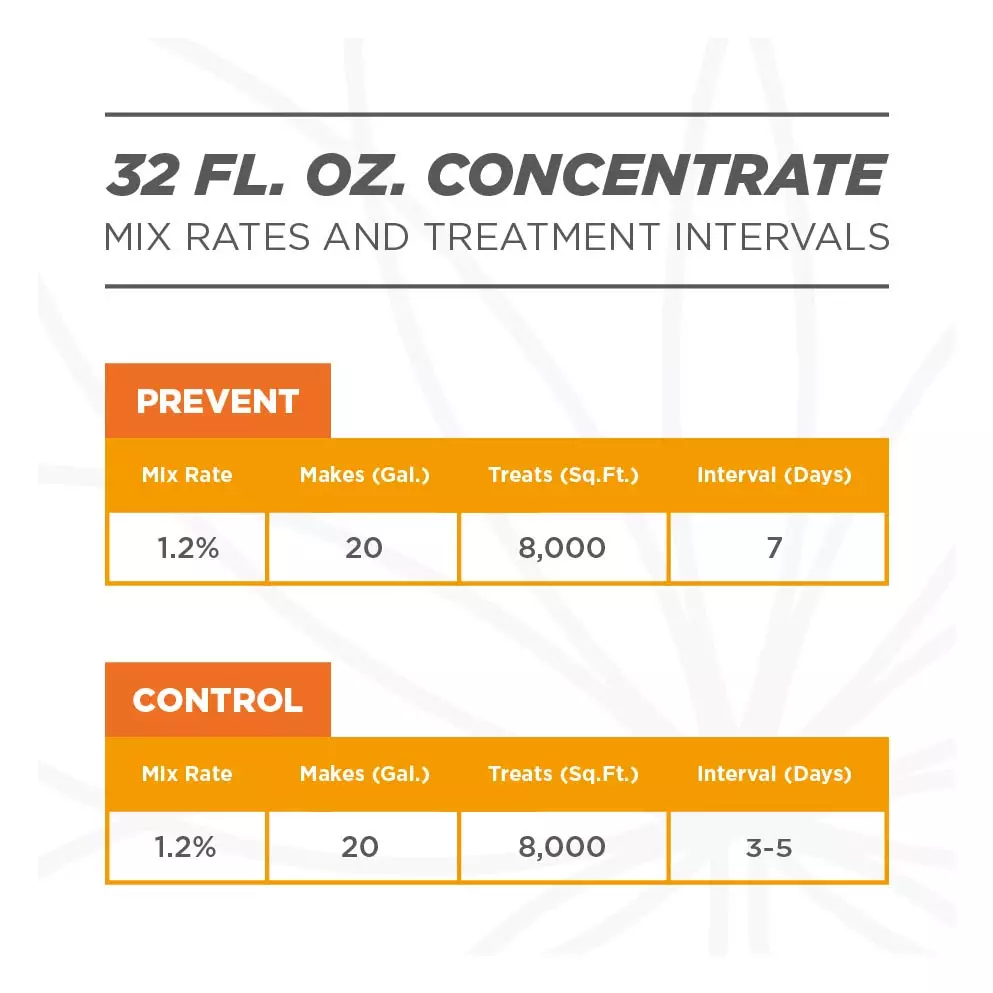 32 FL. OZ. CONCENTRATE
MIX RATES AND TREATMENT INTERVALS

PREVENT

| Mix Rate | Makes (Gal.) | Treats (Sq.Ft.) | Interval (Days) |
|---|---|---|---|
| 1.2% | 20 | 8,000 | 7 |

CONTROL

| Mix Rate | Makes (Gal.) | Treats (Sq.Ft.) | Interval (Days) |
|---|---|---|---|
| 1.2% | 20 | 8,000 | 3-5 |